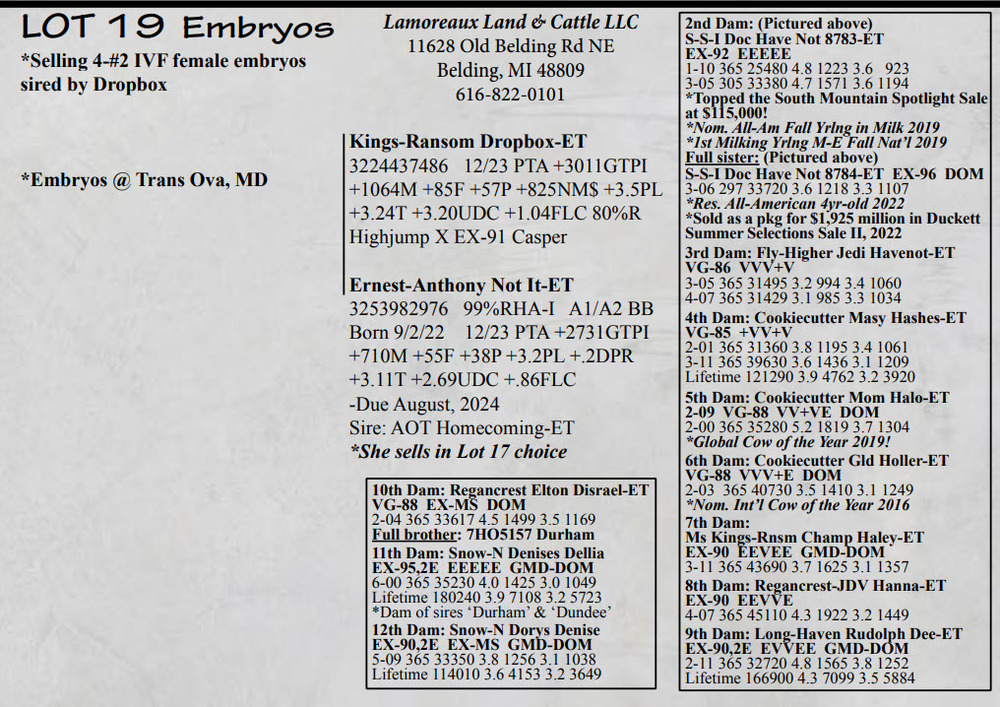 LOT 19 Embryos

*Selling 4-#2 IVF female embryos sired by Dropbox

*Embryos @ Trans Ova, MD

Lamoreaux Land & Cattle LLC
11628 Old Belding Rd NE
Belding, MI 48809
616-822-0101

Kings-Ransom Dropbox-ET
3224437486 12/23 PTA +3011GTPI +1064M +85F +57P +825NM$ +3.5PL +3.24T +3.20UDC +1.04FLC 80%R
Highjump X EX-91 Casper

Ernest-Anthony Not It-ET
3253982976 99%RHA-I A1/A2 BB
Born 9/2/22 12/23 PTA +2731GTPI +710M +55F +38P +3.2PL +.2DPR +3.11T +2.69UDC +.86FLC
-Due August, 2024
Sire: AOT Homecoming-ET
*She sells in Lot 17 choice

10th Dam: Regancrest Elton Disrael-ET
VG-88 EX-MS DOM
2-04 365 33617 4.5 1499 3.5 1169
Full brother: 7HO5157 Durham
11th Dam: Snow-N Denises Dellia
EX-95,2E EEEEE GMD-DOM
6-00 365 35230 4.0 1425 3.0 1049
Lifetime 180240 3.9 7108 3.2 5723
*Dam of sires 'Durham' & 'Dundee'
12th Dam: Snow-N Dorys Denise
EX-90,2E EX-MS GMD-DOM
5-09 365 33350 3.8 1256 3.1 1038
Lifetime 114010 3.6 4153 3.2 3649

2nd Dam: (Pictured above)
S-S-I Doc Have Not 8783-ET
EX-92 EEEEE
1-10 365 25480 4.8 1223 3.6 923
3-05 305 33380 4.7 1571 3.6 1194
*Topped the South Mountain Spotlight Sale at $115,000!
*Nom. All-Am Fall Yrlng in Milk 2019
*1st Milking Yrlng M-E Fall Nat'l 2019
Full sister: (Pictured above)
S-S-I Doc Have Not 8784-ET EX-96 DOM
3-06 297 33720 3.6 1218 3.3 1107
*Res. All-American 4yr-old 2022
*Sold as a pkg for $1,925 million in Duckett Summer Selections Sale II, 2022
3rd Dam: Fly-Higher Jedi Havenot-ET
VG-86 VVV+V
3-05 365 31495 3.2 994 3.4 1060
4-07 365 31429 3.1 985 3.3 1034
4th Dam: Cookiecutter Masy Hashes-ET
VG-85 +VV+V
2-01 365 31360 3.8 1195 3.4 1061
3-11 365 39630 3.6 1436 3.1 1209
Lifetime 121290 3.9 4762 3.2 3920
5th Dam: Cookiecutter Mom Halo-ET
2-09 VG-88 VV+VE DOM
2-00 365 35280 5.2 1819 3.7 1304
*Global Cow of the Year 2019!
6th Dam: Cookiecutter Gld Holler-ET
VG-88 VVV+E DOM
2-03 365 40730 3.5 1410 3.1 1249
*Nom. Int'l Cow of the Year 2016
7th Dam:
Ms Kings-Rnsm Champ Haley-ET
EX-90 EEVEE GMD-DOM
3-11 365 43690 3.7 1625 3.1 1357
8th Dam: Regancrest-JDV Hanna-ET
EX-90 EEVVE
4-07 365 45110 4.3 1922 3.2 1449
9th Dam: Long-Haven Rudolph Dee-ET
EX-90,2E EVVEE GMD-DOM
2-11 365 32720 4.8 1565 3.8 1252
Lifetime 166900 4.3 7099 3.5 5884